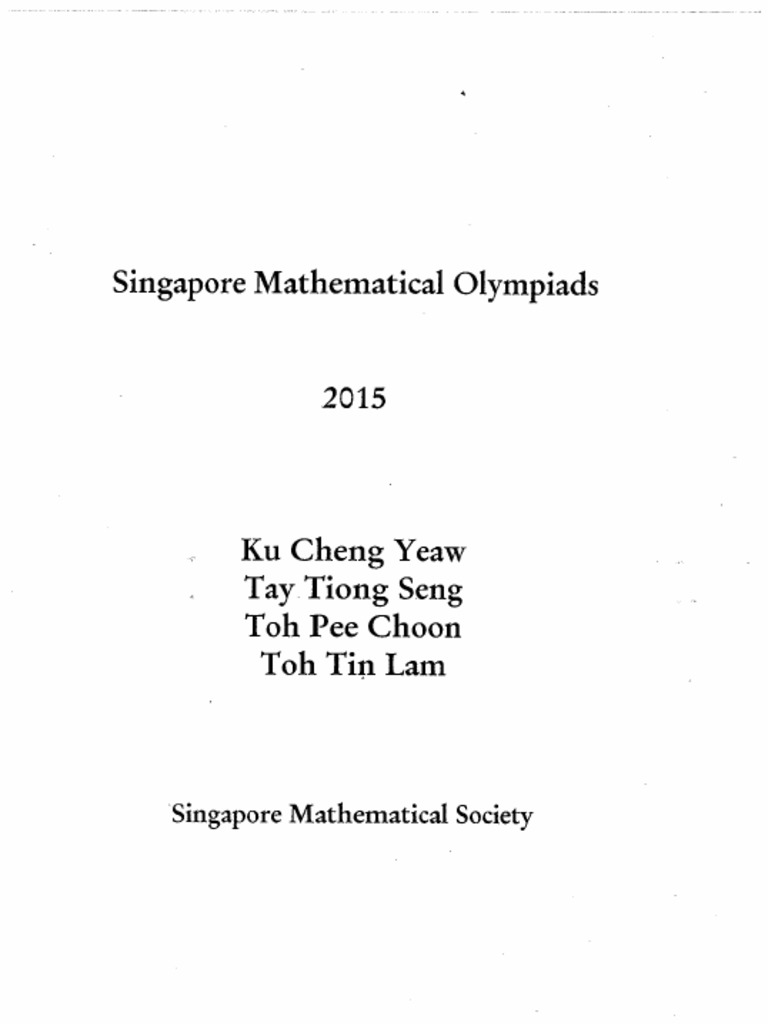 Singapore Mathematical Olympiads

2015

Ku Cheng Yeaw
Tay Tiong Seng
Toh Pee Choon
Toh Tin Lam

Singapore Mathematical Society